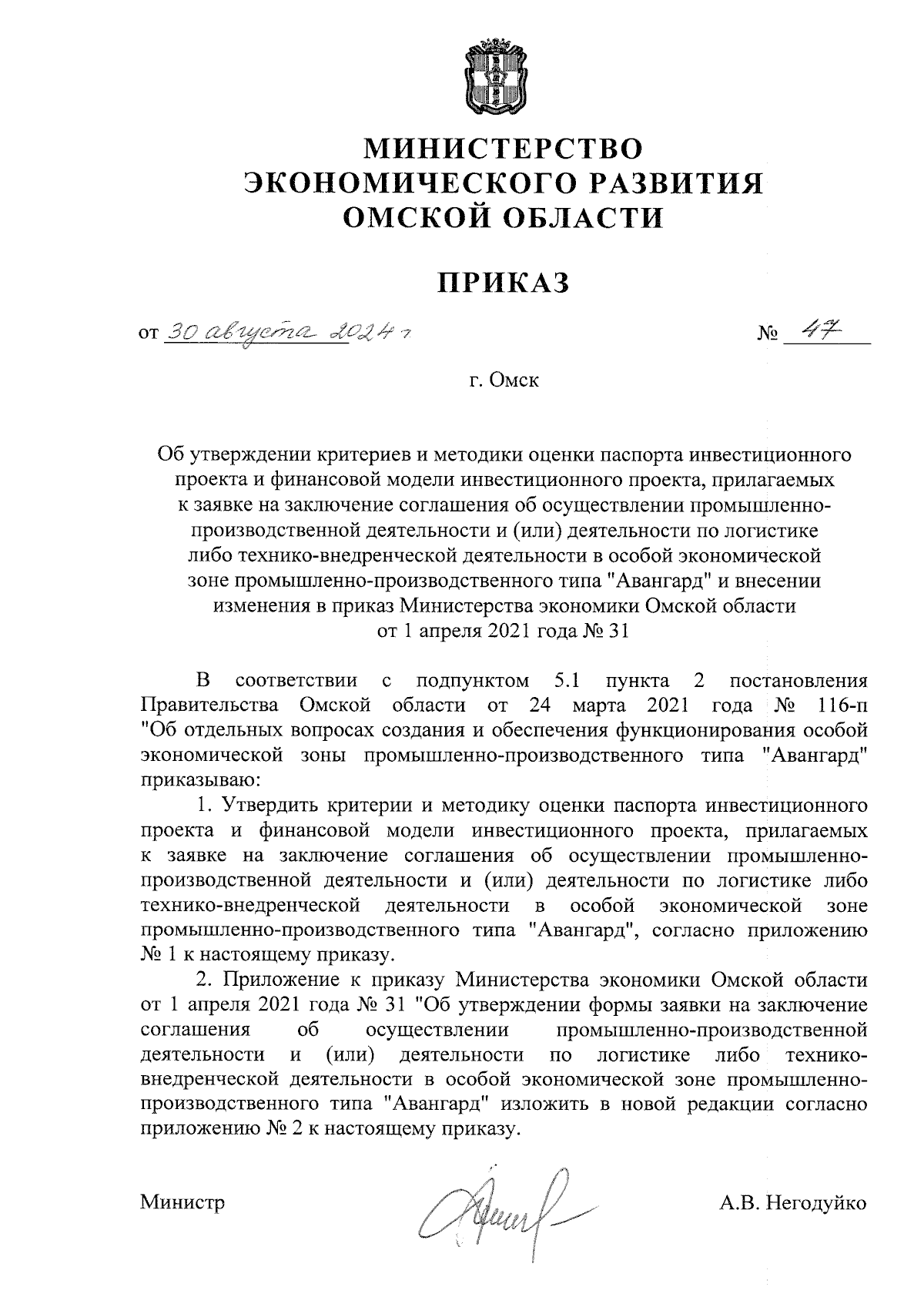 МИНИСТЕРСТВО
ЭКОНОМИЧЕСКОГО РАЗВИТИЯ
ОМСКОЙ ОБЛАСТИ

ПРИКАЗ

от 30 августа 2024 г                                        № 47

г. Омск

Об утверждении критериев и методики оценки паспорта инвестиционного проекта и финансовой модели инвестиционного проекта, прилагаемых к заявке на заключение соглашения об осуществлении промышленно-производственной деятельности и (или) деятельности по логистике либо технико-внедренческой деятельности в особой экономической зоне промышленно-производственного типа "Авангард" и внесении изменения в приказ Министерства экономики Омской области от 1 апреля 2021 года № 31

В соответствии с подпунктом 5.1 пункта 2 постановления Правительства Омской области от 24 марта 2021 года № 116-п "Об отдельных вопросах создания и обеспечения функционирования особой экономической зоны промышленно-производственного типа "Авангард" приказываю:

1. Утвердить критерии и методику оценки паспорта инвестиционного проекта и финансовой модели инвестиционного проекта, прилагаемых к заявке на заключение соглашения об осуществлении промышленно-производственной деятельности и (или) деятельности по логистике либо технико-внедренческой деятельности в особой экономической зоне промышленно-производственного типа "Авангард", согласно приложению № 1 к настоящему приказу.

2. Приложение к приказу Министерства экономики Омской области от 1 апреля 2021 года № 31 "Об утверждении формы заявки на заключение соглашения об осуществлении промышленно-производственной деятельности и (или) деятельности по логистике либо технико-внедренческой деятельности в особой экономической зоне промышленно-производственного типа "Авангард" изложить в новой редакции согласно приложению № 2 к настоящему приказу.

Министр                                        А.В. Негодуйко